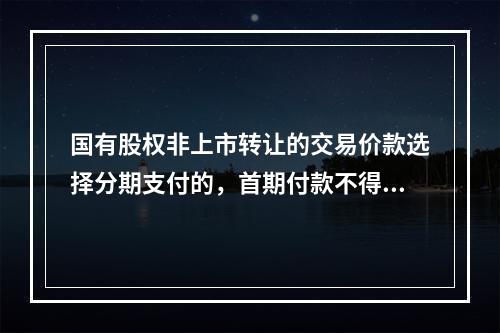 国有股权非上市转让的交易价款选择分期支付的，首期付款不得...